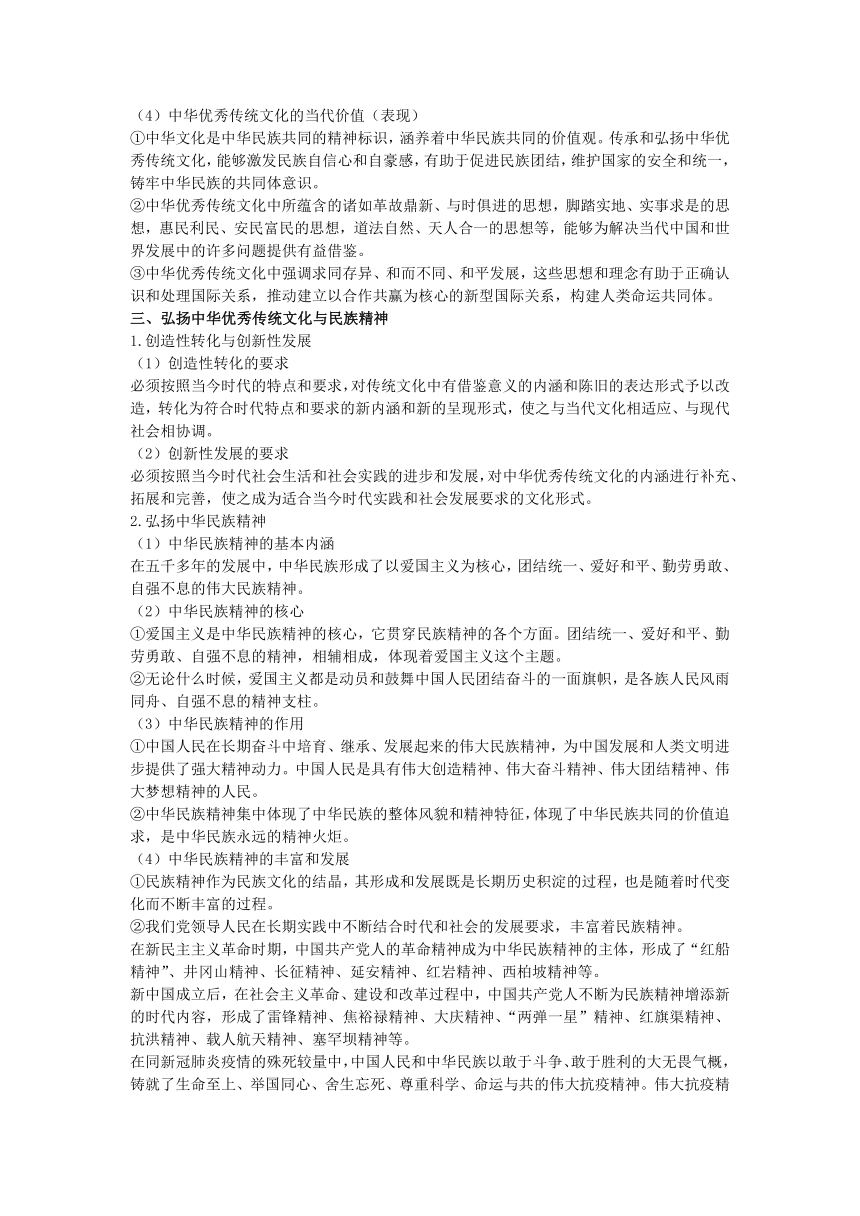 （4）中华优秀传统文化的当代价值（表现）
①中华文化是中华民族共同的精神标识，涵养着中华民族共同的价值观。传承和弘扬中华优秀传统文化，能够激发民族自信心和自豪感，有助于促进民族团结，维护国家的安全和统一，铸牢中华民族的共同体意识。
②中华优秀传统文化中所蕴含的诸如革故鼎新、与时俱进的思想，脚踏实地、实事求是的思想，惠民利民、安民富民的思想，道法自然、天人合一的思想等，能够为解决当代中国和世界发展中的许多问题提供有益借鉴。
③中华优秀传统文化中强调求同存异、和而不同、和平发展，这些思想和理念有助于正确认识和处理国际关系，推动建立以合作共赢为核心的新型国际关系，构建人类命运共同体。
三、弘扬中华优秀传统文化与民族精神
1.创造性转化与创新性发展
（1）创造性转化的要求
必须按照当今时代的特点和要求，对传统文化中有借鉴意义的内涵和陈旧的表达形式予以改造，转化为符合时代特点和要求的新内涵和新的呈现形式，使之与当代文化相适应、与现代社会相协调。
（2）创新性发展的要求
必须按照当今时代社会生活和社会实践的进步和发展，对中华优秀传统文化的内涵进行补充、拓展和完善，使之成为适合当今时代实践和社会发展要求的文化形式。
2.弘扬中华民族精神
（1）中华民族精神的基本内涵
在五千多年的发展中，中华民族形成了以爱国主义为核心，团结统一、爱好和平、勤劳勇敢、自强不息的伟大民族精神。
（2）中华民族精神的核心
①爱国主义是中华民族精神的核心，它贯穿民族精神的各个方面。团结统一、爱好和平、勤劳勇敢、自强不息的精神，相辅相成，体现着爱国主义这个主题。
②无论什么时候，爱国主义都是动员和鼓舞中国人民团结奋斗的一面旗帜，是各族人民风雨同舟、自强不息的精神支柱。
（3）中华民族精神的作用
①中国人民在长期奋斗中培育、继承、发展起来的伟大民族精神，为中国发展和人类文明进步提供了强大精神动力。中国人民是具有伟大创造精神、伟大奋斗精神、伟大团结精神、伟大梦想精神的人民。
②中华民族精神集中体现了中华民族的整体风貌和精神特征，体现了中华民族共同的价值追求，是中华民族永远的精神火炬。
（4）中华民族精神的丰富和发展
①民族精神作为民族文化的结晶，其形成和发展既是长期历史积淀的过程，也是随着时代变化而不断丰富的过程。
②我们党领导人民在长期实践中不断结合时代和社会的发展要求，丰富着民族精神。
在新民主主义革命时期，中国共产党人的革命精神成为中华民族精神的主体，形成了“红船精神”、井冈山精神、长征精神、延安精神、红岩精神、西柏坡精神等。
新中国成立后，在社会主义革命、建设和改革过程中，中国共产党人不断为民族精神增添新的时代内容，形成了雷锋精神、焦裕禄精神、大庆精神、“两弹一星”精神、红旗渠精神、抗洪精神、载人航天精神、塞罕坝精神等。
在同新冠肺炎疫情的殊死较量中，中国人民和中华民族以敢于斗争、敢于胜利的大无畏气概，铸就了生命至上、举国同心、舍生忘死、尊重科学、命运与共的伟大抗疫精神。伟大抗疫精